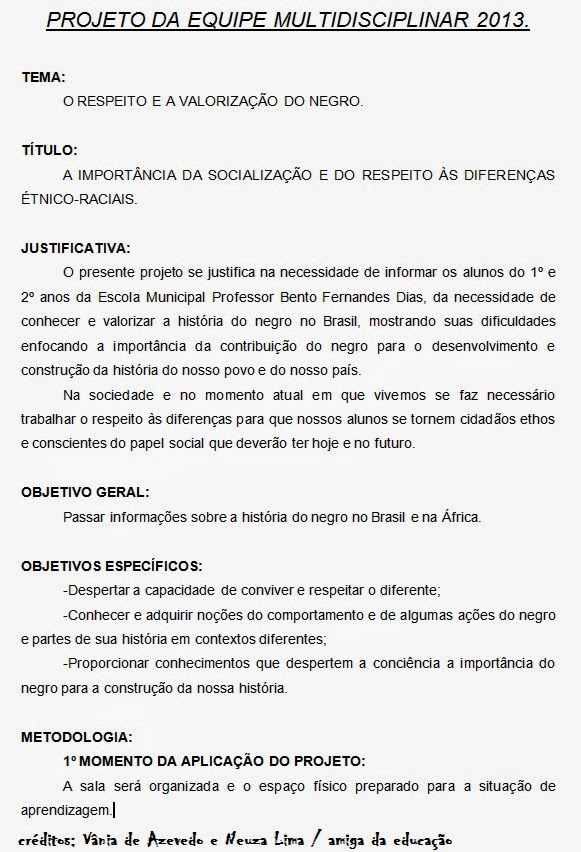 PROJETO DA EQUIPE MULTIDISCIPLINAR 2013.

TEMA:
O RESPEITO E A VALORIZAÇÃO DO NEGRO.

TÍTULO:
A IMPORTÂNCIA DA SOCIALIZAÇÃO E DO RESPEITO ÀS DIFERENÇAS ÉTNICO-RACIAIS.

JUSTIFICATIVA:
O presente projeto se justifica na necessidade de informar os alunos do 1º e 2º anos da Escola Municipal Professor Bento Fernandes Dias, da necessidade de conhecer e valorizar a história do negro no Brasil, mostrando suas dificuldades enfocando a importância da contribuição do negro para o desenvolvimento e construção da história do nosso povo e do nosso país.

Na sociedade e no momento atual em que vivemos se faz necessário trabalhar o respeito às diferenças para que nossos alunos se tornem cidadãos ethos e conscientes do papel social que deverão ter hoje e no futuro.

OBJETIVO GERAL:
Passar informações sobre a história do negro no Brasil e na África.

OBJETIVOS ESPECÍFICOS:
-Despertar a capacidade de conviver e respeitar o diferente;
-Conhecer e adquirir noções do comportamento e de algumas ações do negro e partes de sua história em contextos diferentes;
-Proporcionar conhecimentos que despertem a conciência a importância do negro para a construção da nossa história.

METODOLOGIA:
1º MOMENTO DA APLICAÇÃO DO PROJETO:
A sala será organizada e o espaço físico preparado para a situação de aprendizagem.

créditos: Vânia de Azevedo e Neuza Lima / amiga da educação